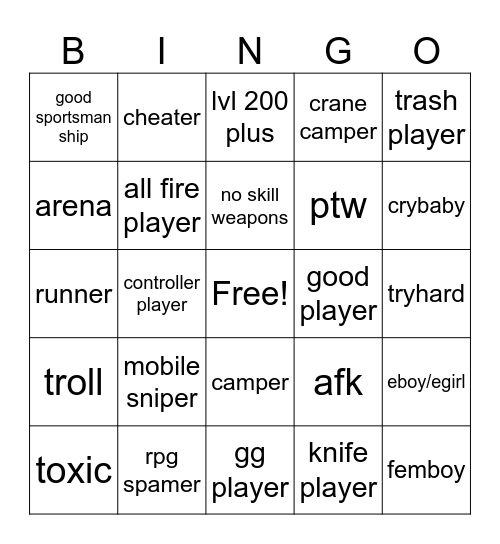 | B | I | N | G | O |
|---|---|---|---|---|
| good sportsman ship | cheater | lvl 200 plus | crane camper | trash player |
| arena | all fire player | no skill weapons | ptw | crybaby |
| runner | controller player | Free! | good player | tryhard |
| troll | mobile sniper | camper | afk | eboy/egirl |
| toxic | rpg spamer | gg player | knife player | femboy |